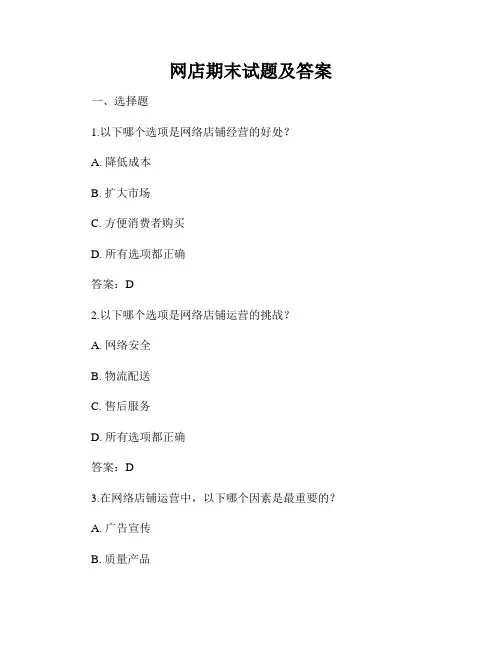 网店期末试题及答案

一、选择题

1.以下哪个选项是网络店铺经营的好处？

A. 降低成本

B. 扩大市场

C. 方便消费者购买

D. 所有选项都正确

答案：D

2.以下哪个选项是网络店铺运营的挑战？

A. 网络安全

B. 物流配送

C. 售后服务

D. 所有选项都正确

答案：D

3.在网络店铺运营中，以下哪个因素是最重要的？

A. 广告宣传

B. 质量产品